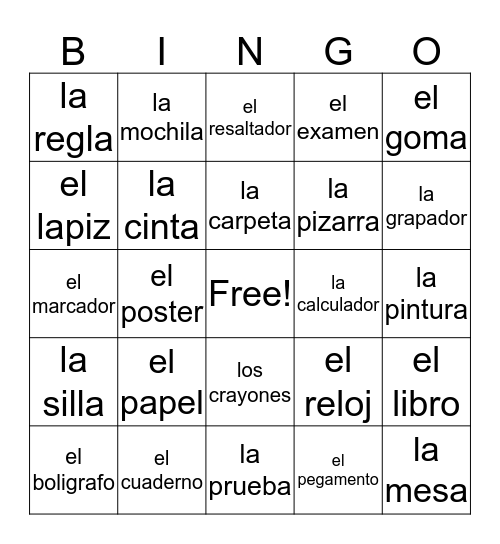 | B | I | N | G | O |
|---|---|---|---|---|
| la regla | la mochila | el resaltador | el examen | el goma |
| el lapiz | la cinta | la carpeta | la pizarra | la grapador |
| el marcador | el poster | Free! | la calculador | la pintura |
| la silla | el papel | los crayones | el reloj | el libro |
| el boligrafo | el cuaderno | la prueba | el pegamento | la mesa |